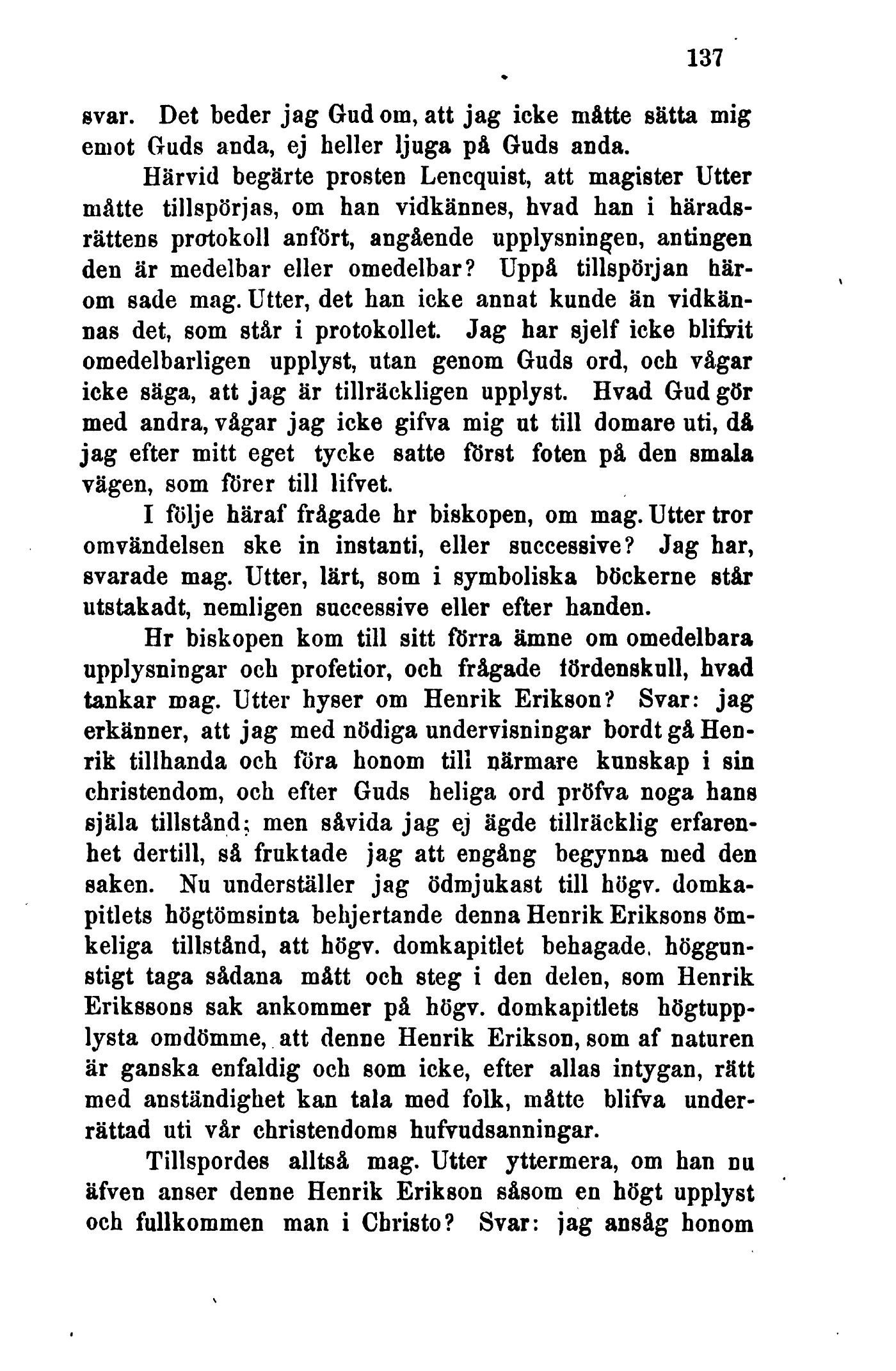 137

svar. Det beder jag Gud om, att jag icke måtte sätta mig emot Guds anda, ej heller ljuga på Guds anda.

Härvid begärte prosten Lencquist, att magister Utter måtte tillspörjas, om han vidkännes, hvad han i häradsrättens protokoll anfört, angående upplysningen, antingen den är medelbar eller omedelbar? Uppå tillspörjan härom sade mag. Utter, det han icke annat kunde än vidkännas det, som står i protokollet. Jag har sjelf icke blifvit omedelbarligen upplyst, utan genom Guds ord, och vågar icke säga, att jag är tillräckligen upplyst. Hvad Gud gör med andra, vågar jag icke gifva mig ut till domare uti, då jag efter mitt eget tycke satte först foten på den smala vägen, som förer till lifvet.

I följe häraf frågade hr biskopen, om mag. Utter tror omvändelsen ske in instanti, eller successive? Jag har, svarade mag. Utter, lärt, som i symboliska böckerne står utstakadt, nemligen successive eller efter handen.

Hr biskopen kom till sitt förra ämne om omedelbara upplysningar och profetior, och frågade fördenskull, hvad tankar mag. Utter hyser om Henrik Erikson? Svar: jag erkänner, att jag med nödiga undervisningar bordt gå Henrik tillhanda och föra honom till närmare kunskap i sin christendom, och efter Guds heliga ord pröfva noga hans själa tillstånd; men såvida jag ej ägde tillräcklig erfarenhet dertill, så fruktade jag att engång begynna med den saken. Nu underställer jag ödmjukast till högv. domkapitlets högtömsinta behjertande denna Henrik Eriksons ömkeliga tillstånd, att högv. domkapitlet behagade, höggunstigt taga sådana mått och steg i den delen, som Henrik Erikssons sak ankommer på högv. domkapitlets högtupplysta omdömme, att denne Henrik Erikson, som af naturen är ganska enfaldig och som icke, efter allas intygan, rätt med anständighet kan tala med folk, måtte blifva underrättad uti vår christendoms hufvudsanningar.

Tillspordes alltså mag. Utter yttermera, om han nu äfven anser denne Henrik Erikson såsom en högt upplyst och fullkommen man i Christo? Svar: jag ansåg honom